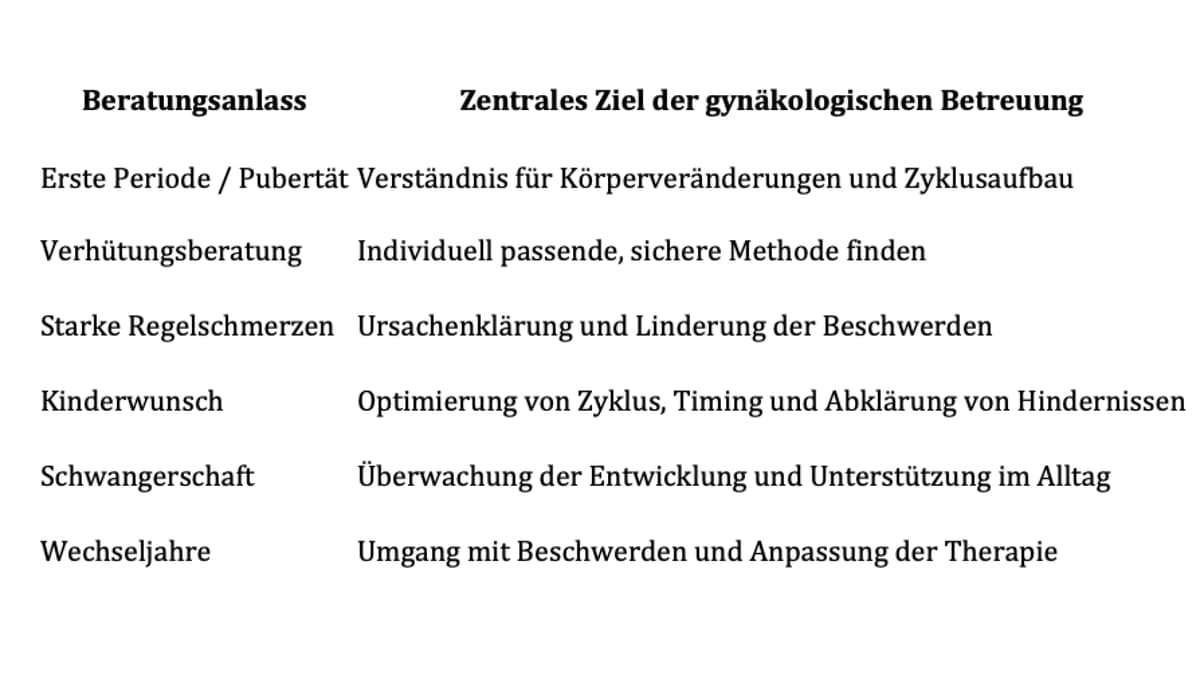 | Beratungsanlass | Zentrales Ziel der gynäkologischen Betreuung |
|---|---|
| Erste Periode / Pubertät | Verständnis für Körperveränderungen und Zyklusaufbau |
| Verhütungsberatung | Individuell passende, sichere Methode finden |
| Starke Regelschmerzen | Ursachenklärung und Linderung der Beschwerden |
| Kinderwunsch | Optimierung von Zyklus, Timing und Abklärung von Hindernissen |
| Schwangerschaft | Überwachung der Entwicklung und Unterstützung im Alltag |
| Wechseljahre | Umgang mit Beschwerden und Anpassung der Therapie |